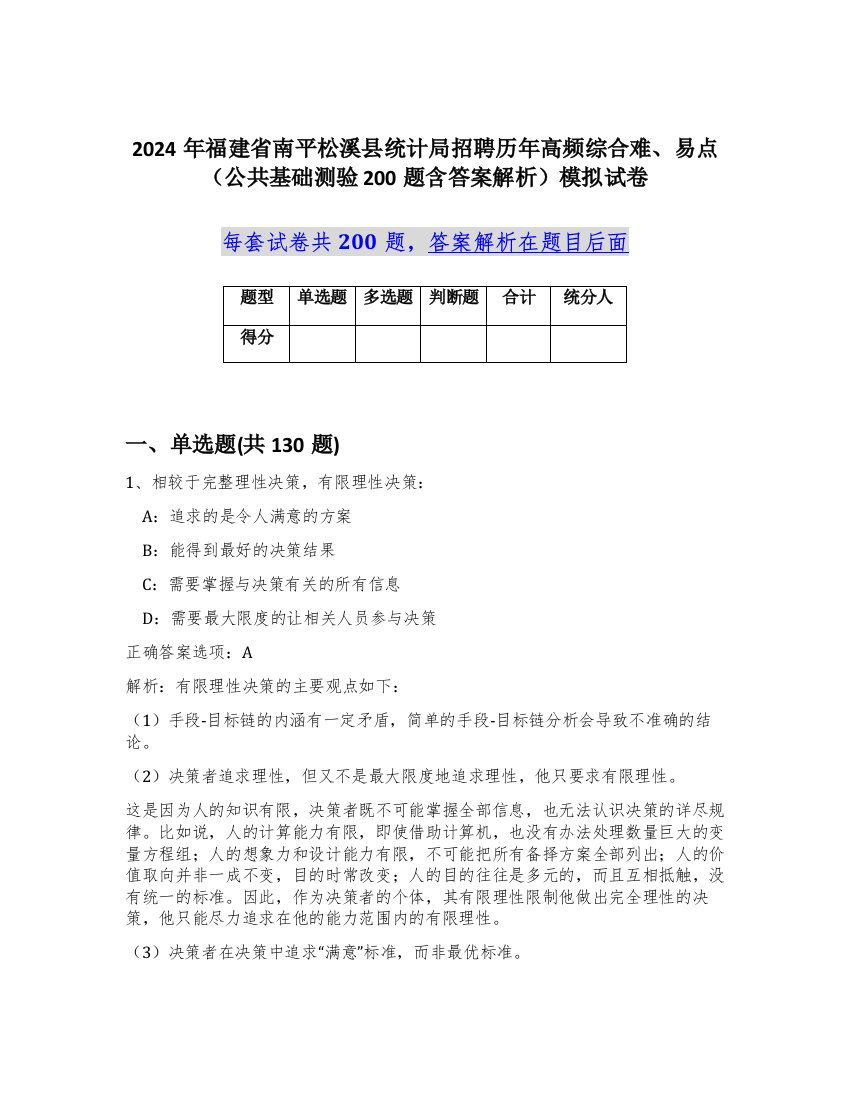 2024 年福建省南平松溪县统计局招聘历年高频综合难、易点（公共基础测验 200 题含答案解析）模拟试卷

每套试卷共 200 题，答案解析在题目后面

| 题型 | 单选题 | 多选题 | 判断题 | 合计 | 统分人 |
|---|---|---|---|---|---|
| 得分 | | | | | |

一、单选题(共 130 题)

1、相较于完整理性决策，有限理性决策：

A：追求的是令人满意的方案

B：能得到最好的决策结果

C：需要掌握与决策有关的所有信息

D：需要最大限度的让相关人员参与决策

正确答案选项：A

解析：有限理性决策的主要观点如下：

（1）手段-目标链的内涵有一定矛盾，简单的手段-目标链分析会导致不准确的结论。

（2）决策者追求理性，但又不是最大限度地追求理性，他只要求有限理性。

这是因为人的知识有限，决策者既不可能掌握全部信息，也无法认识决策的详尽规律。比如说，人的计算能力有限，即使借助计算机，也没有办法处理数量巨大的变量方程组；人的想象力和设计能力有限，不可能把所有备择方案全部列出；人的价值取向并非一成不变，目的时常改变；人的目的往往是多元的，而且互相抵触，没有统一的标准。因此，作为决策者的个体，其有限理性限制他做出完全理性的决策，他只能尽力追求在他的能力范围内的有限理性。

（3）决策者在决策中追求“满意”标准，而非最优标准。